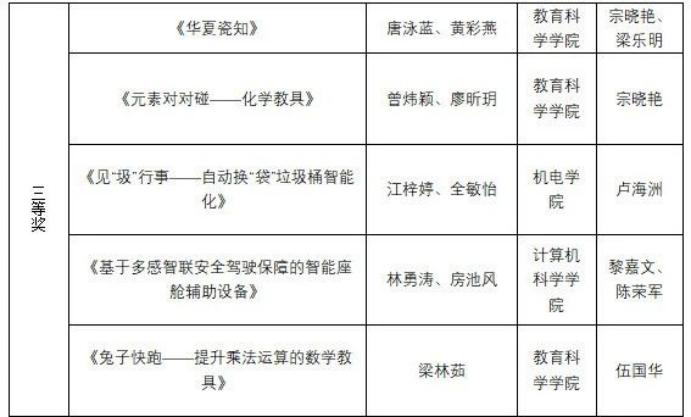 | 三等奖 | 《华夏瓷知》 | 唐泳蓝、黄彩燕 | 教育科学学院 | 宗晓艳、梁乐明 |
|---|---|---|---|---|
| | 《元素对对碰——化学教具》 | 曾炜颖、廖昕玥 | 教育科学学院 | 宗晓艳 |
| | 《见“圾”行事——自动换“袋”垃圾桶智能化》 | 江梓婷、全敏怡 | 机电学院 | 卢海洲 |
| | 《基于多感智联安全驾驶保障的智能座舱辅助设备》 | 林勇涛、房池风 | 计算机科学学院 | 黎嘉文、陈荣军 |
| | 《兔子快跑——提升乘法运算的数学教具》 | 梁林茹 | 教育科学学院 | 伍国华 |